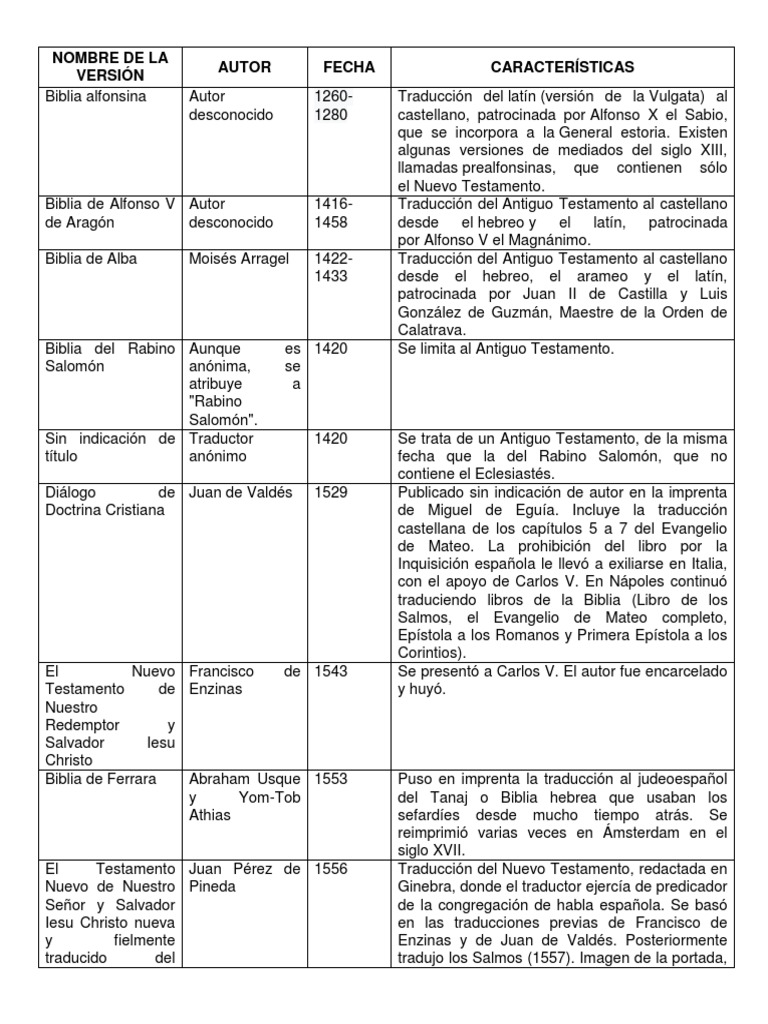 | NOMBRE DE LA VERSIÓN | AUTOR | FECHA | CARACTERÍSTICAS |
|---|---|---|---|
| Biblia alfonsina | Autor desconocido | 1260-1280 | Traducción del latín (versión de la Vulgata) al castellano, patrocinada por Alfonso X el Sabio, que se incorpora a la General estoria. Existen algunas versiones de mediados del siglo XIII, llamadas prealfonsinas, que contienen sólo el Nuevo Testamento. |
| Biblia de Alfonso V de Aragón | Autor desconocido | 1416-1458 | Traducción del Antiguo Testamento al castellano desde el hebreo y el latín, patrocinada por Alfonso V el Magnánimo. |
| Biblia de Alba | Moisés Arragel | 1422-1433 | Traducción del Antiguo Testamento al castellano desde el hebreo, el arameo y el latín, patrocinada por Juan II de Castilla y Luis González de Guzmán, Maestre de la Orden de Calatrava. |
| Biblia del Rabino Salomón | Aunque es anónima, se atribuye a "Rabino Salomón". | 1420 | Se limita al Antiguo Testamento. |
| Sin indicación de título | Traductor anónimo | 1420 | Se trata de un Antiguo Testamento, de la misma fecha que la del Rabino Salomón, que no contiene el Eclesiastés. |
| Diálogo de Doctrina Cristiana | Juan de Valdés | 1529 | Publicado sin indicación de autor en la imprenta de Miguel de Eguía. Incluye la traducción castellana de los capítulos 5 a 7 del Evangelio de Mateo. La prohibición del libro por la Inquisición española le llevó a exiliarse en Italia, con el apoyo de Carlos V. En Nápoles continuó traduciendo libros de la Biblia (Libro de los Salmos, el Evangelio de Mateo completo, Epístola a los Romanos y Primera Epístola a los Corintios). |
| El Nuevo Testamento de Nuestro Redemptor y Salvador Iesu Christo | Francisco de Enzinas | 1543 | Se presentó a Carlos V. El autor fue encarcelado y huyó. |
| Biblia de Ferrara | Abraham Usque y Yom-Tob Athias | 1553 | Puso en imprenta la traducción al judeoespañol del Tanaj o Biblia hebrea que usaban los sefardíes desde mucho tiempo atrás. Se reimprimió varias veces en Ámsterdam en el siglo XVII. |
| El Testamento Nuevo de Nuestro Señor y Salvador Iesu Christo nueva y fielmente traducido del | Juan Pérez de Pineda | 1556 | Traducción del Nuevo Testamento, redactada en Ginebra, donde el traductor ejercía de predicador de la congregación de habla española. Se basó en las traducciones previas de Francisco de Enzinas y de Juan de Valdés. Posteriormente tradujo los Salmos (1557). Imagen de la portada, |